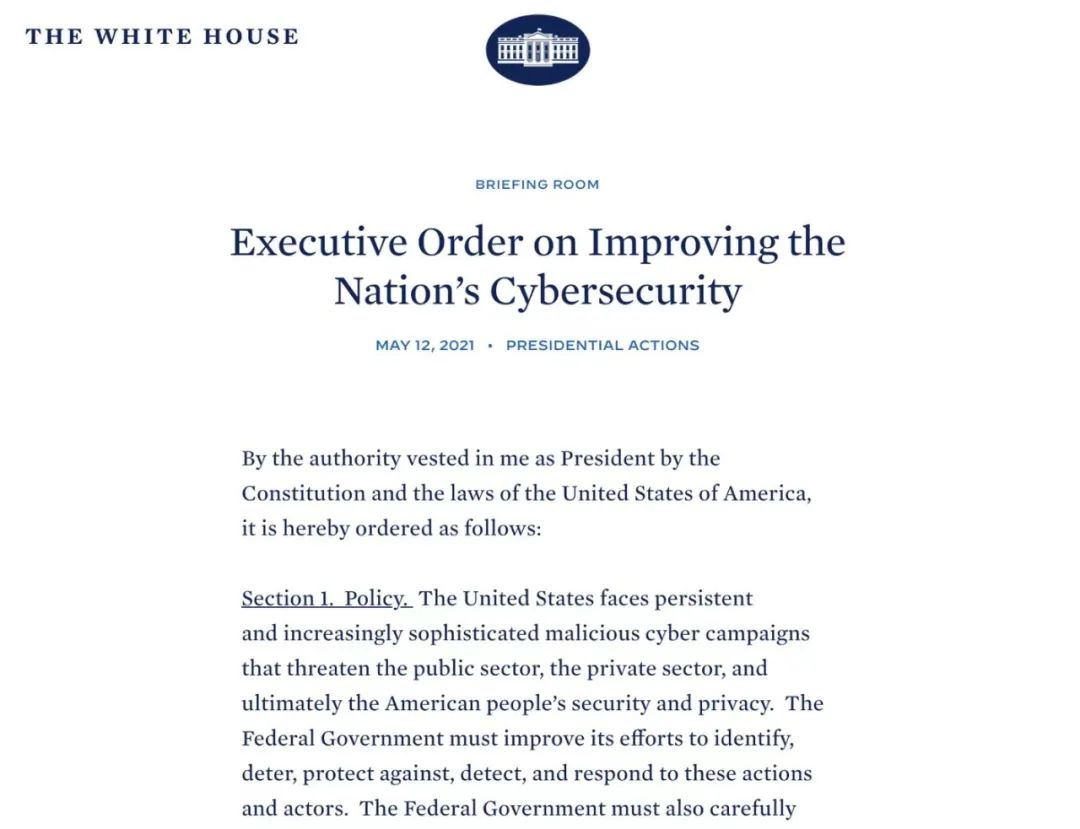 THE WHITE HOUSE

BRIEFING ROOM

Executive Order on Improving the Nation's Cybersecurity

MAY 12, 2021 • PRESIDENTIAL ACTIONS

By the authority vested in me as President by the Constitution and the laws of the United States of America, it is hereby ordered as follows:

Section 1. Policy. The United States faces persistent and increasingly sophisticated malicious cyber campaigns that threaten the public sector, the private sector, and ultimately the American people's security and privacy. The Federal Government must improve its efforts to identify, deter, protect against, detect, and respond to these actions and actors. The Federal Government must also carefully